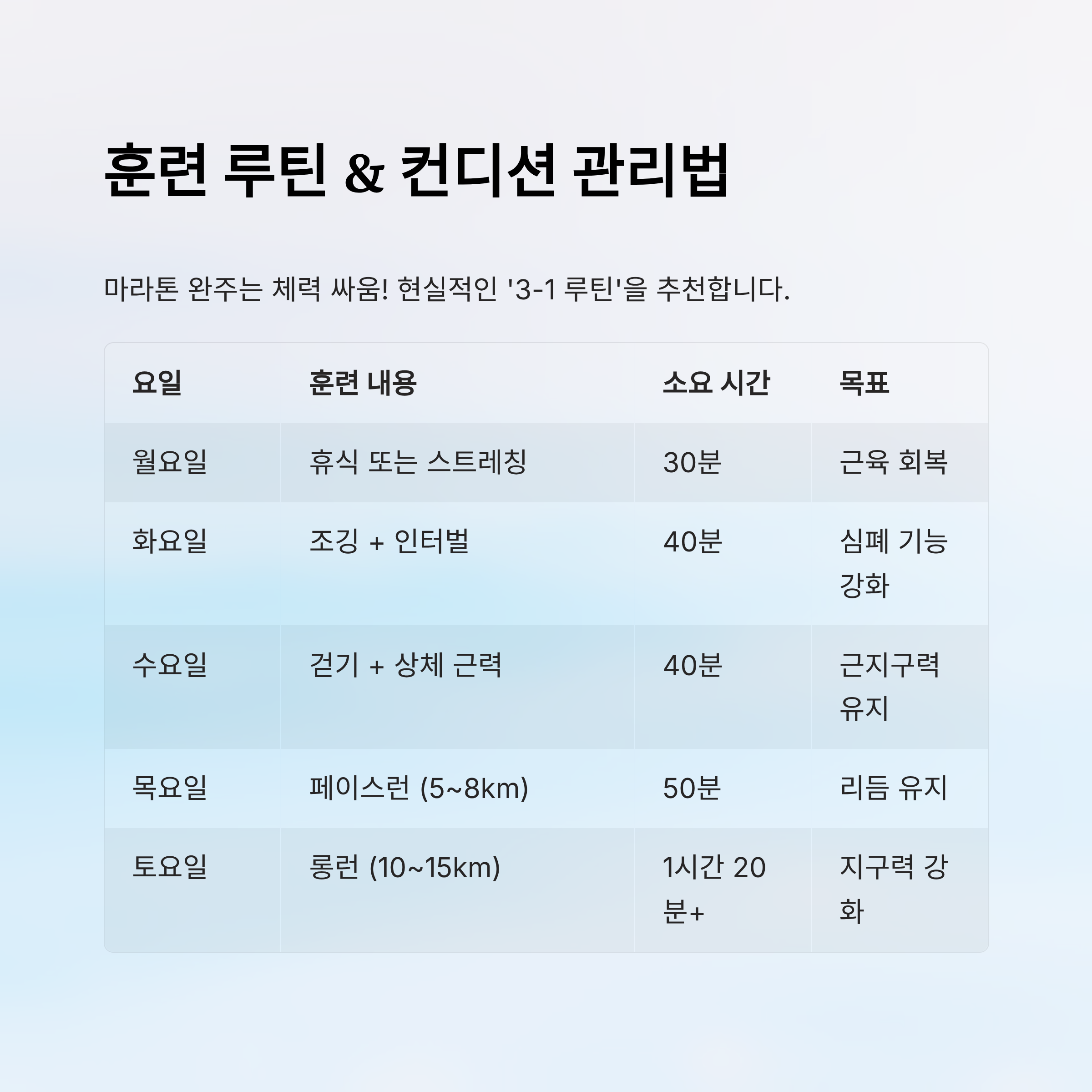 훈련 루틴 & 컨디션 관리법

마라톤 완주는 체력 싸움! 현실적인 '3-1 루틴'을 추천합니다.

| 요일 | 훈련 내용 | 소요 시간 | 목표 |
|---|---|---|---|
| 월요일 | 휴식 또는 스트레칭 | 30분 | 근육 회복 |
| 화요일 | 조깅 + 인터벌 | 40분 | 심폐 기능 강화 |
| 수요일 | 걷기 + 상체 근력 | 40분 | 근지구력 유지 |
| 목요일 | 페이스런 (5~8km) | 50분 | 리듬 유지 |
| 토요일 | 롱런 (10~15km) | 1시간 20분+ | 지구력 강화 |